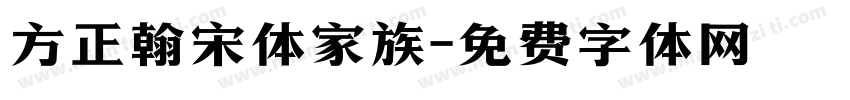 方正翰宋体家族-免费字体网